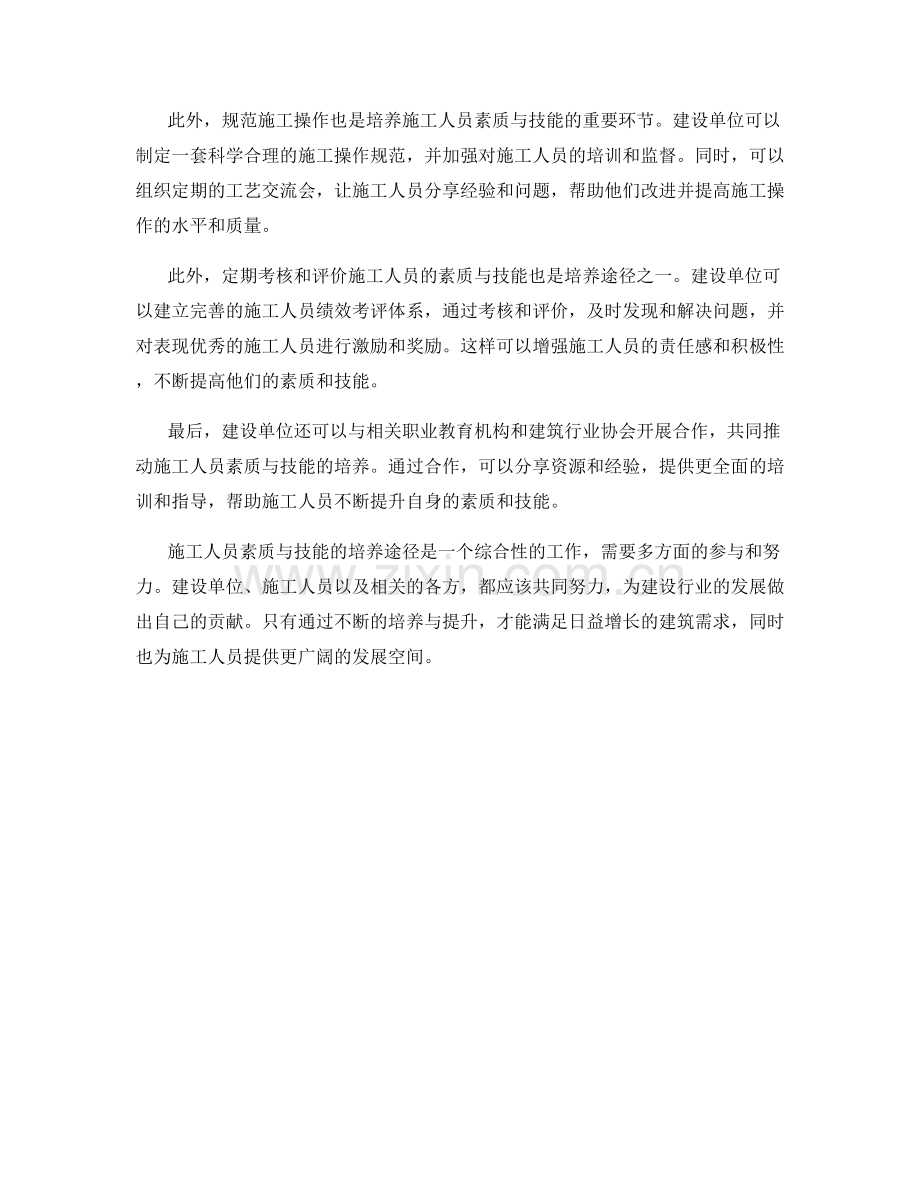 此外，规范施工操作也是培养施工人员素质与技能的重要环节。建设单位可以制定一套科学合理的施工操作规范，并加强对施工人员的培训和监督。同时，可以组织定期的工艺交流会，让施工人员分享经验和问题，帮助他们改进并提高施工操作的水平和质量。

此外，定期考核和评价施工人员的素质与技能也是培养途径之一。建设单位可以建立完善的施工人员绩效考评体系，通过考核和评价，及时发现和解决问题，并对表现优秀的施工人员进行激励和奖励。这样可以增强施工人员的责任感和积极性，不断提高他们的素质和技能。

最后，建设单位还可以与相关职业教育机构和建筑行业协会开展合作，共同推动施工人员素质与技能的培养。通过合作，可以分享资源和经验，提供更全面的培训和指导，帮助施工人员不断提升自身的素质和技能。

施工人员素质与技能的培养途径是一个综合性的工作，需要多方面的参与和努力。建设单位、施工人员以及相关的各方，都应该共同努力，为建设行业的发展做出自己的贡献。只有通过不断的培养与提升，才能满足日益增长的建筑需求，同时也为施工人员提供更广阔的发展空间。

zixin.com.cn